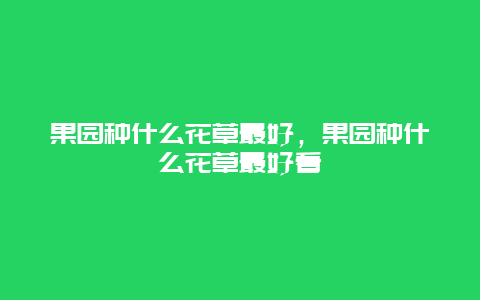 果园种什么花草最好，果园种什么花草最好看